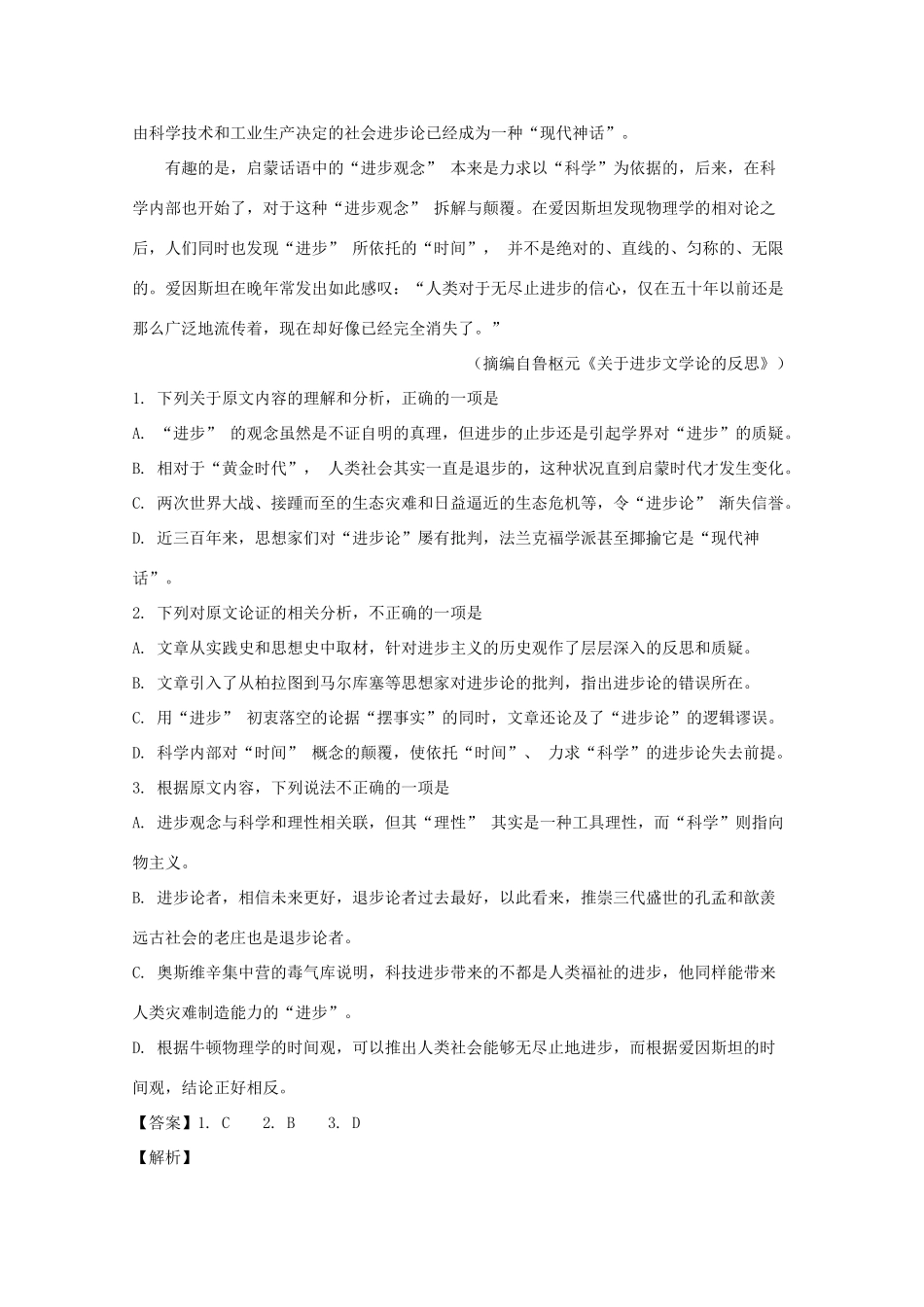 由科学技术和工业生产决定的社会进步论已经成为一种“现代神话”。

有趣的是，启蒙话语中的“进步观念” 本来是力求以“科学”为依据的，后来，在科学内部也开始了，对于这种“进步观念” 拆解与颠覆。在爱因斯坦发现物理学的相对论之后，人们同时也发现“进步” 所依托的“时间”， 并不是绝对的、直线的、匀称的、无限的。爱因斯坦在晚年常发出如此感叹：“人类对于无尽止进步的信心，仅在五十年以前还是那么广泛地流传着，现在却好像已经完全消失了。”

（摘编自鲁枢元《关于进步文学论的反思》）

1. 下列关于原文内容的理解和分析，正确的一项是

A. “进步” 的观念虽然是不证自明的真理，但进步的止步还是引起学界对“进步”的质疑。

B. 相对于“黄金时代”， 人类社会其实一直是退步的，这种状况直到启蒙时代才发生变化。

C. 两次世界大战、接踵而至的生态灾难和日益逼近的生态危机等，令“进步论” 渐失信誉。

D. 近三百年来，思想家们对“进步论”屡有批判，法兰克福学派甚至揶揄它是“现代神话”。

2. 下列对原文论证的相关分析，不正确的一项是

A. 文章从实践史和思想史中取材，针对进步主义的历史观作了层层深入的反思和质疑。

B. 文章引入了从柏拉图到马尔库塞等思想家对进步论的批判，指出进步论的错误所在。

C. 用“进步” 初衷落空的论据“摆事实”的同时，文章还论及了“进步论”的逻辑谬误。

D. 科学内部对“时间” 概念的颠覆，使依托“时间”、 力求“科学”的进步论失去前提。

3. 根据原文内容，下列说法不正确的一项是

A. 进步观念与科学和理性相关联，但其“理性” 其实是一种工具理性，而“科学”则指向物主义。

B. 进步论者，相信未来更好，退步论者过去最好，以此看来，推崇三代盛世的孔孟和歆羡远古社会的老庄也是退步论者。

C. 奥斯维辛集中营的毒气库说明，科技进步带来的不都是人类福祉的进步，他同样能带来人类灾难制造能力的“进步”。

D. 根据牛顿物理学的时间观，可以推出人类社会能够无尽止地进步，而根据爱因斯坦的时间观，结论正好相反。

【答案】1. C 2. B 3. D

【解析】